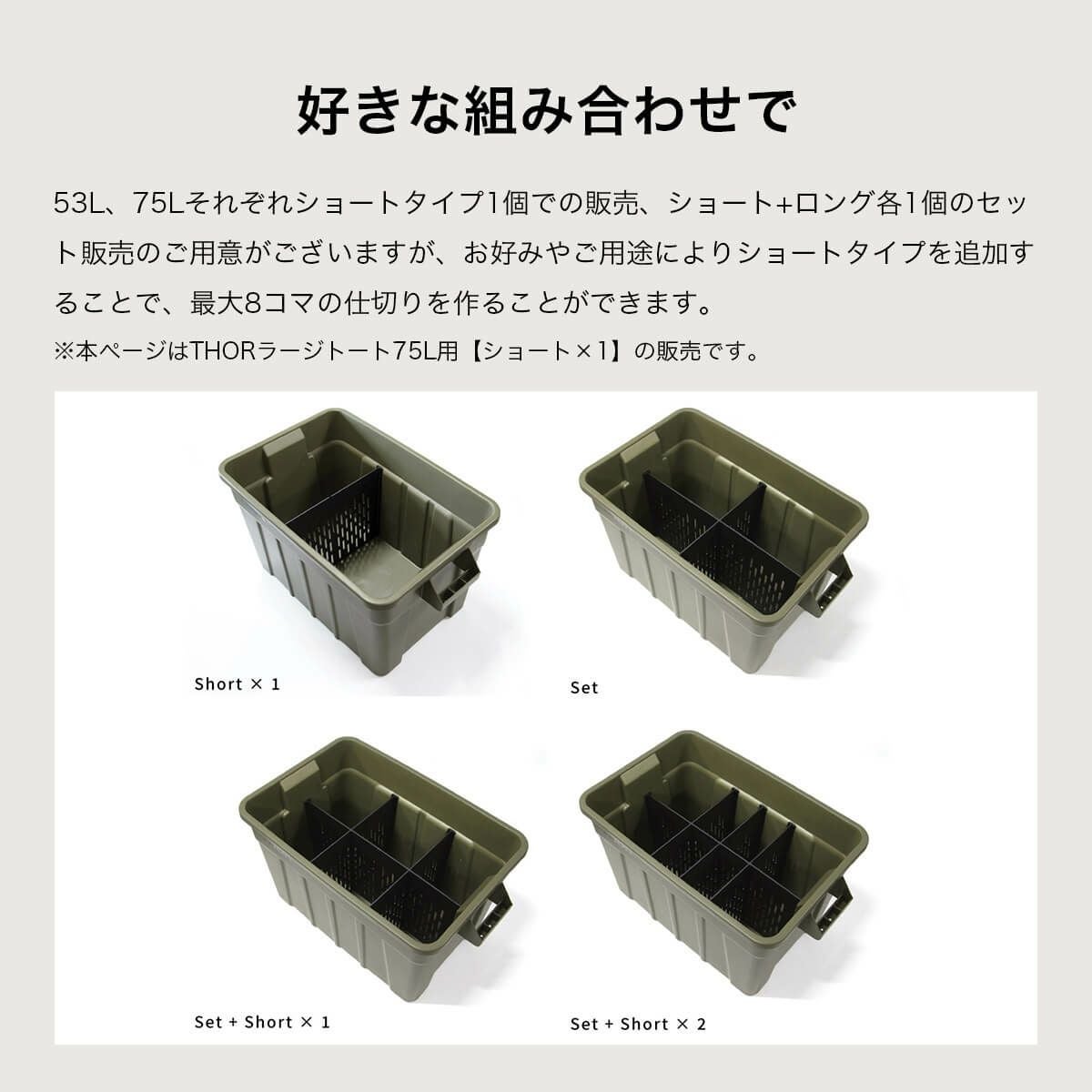 好きな組み合わせで

53L、75Lそれぞれショートタイプ1個での販売、ショート+ロング各1個のセット販売のご用意がございますが、お好みやご用途によりショートタイプを追加することで、最大8コマの仕切りを作ることができます。

※本ページはTHORラージトート75L用【ショート×1】の販売です。

Short × 1

Set

Set + Short × 1

Set + Short × 2